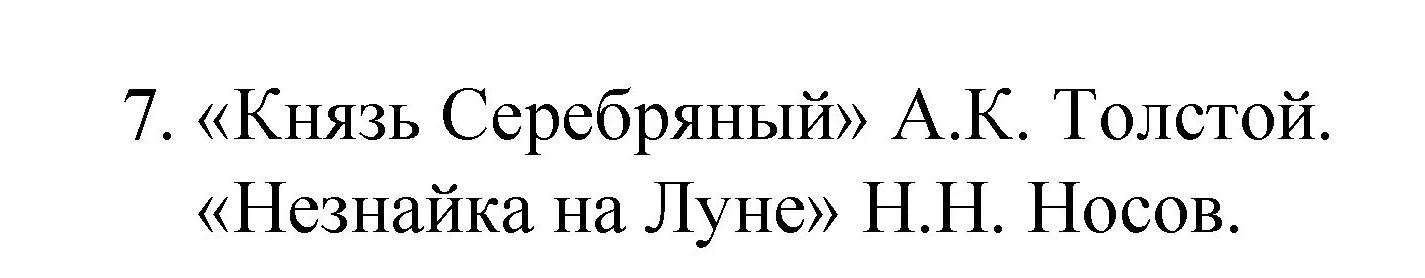 7. «Князь Серебряный» А.К. Толстой.
«Незнайка на Луне» Н.Н. Носов.